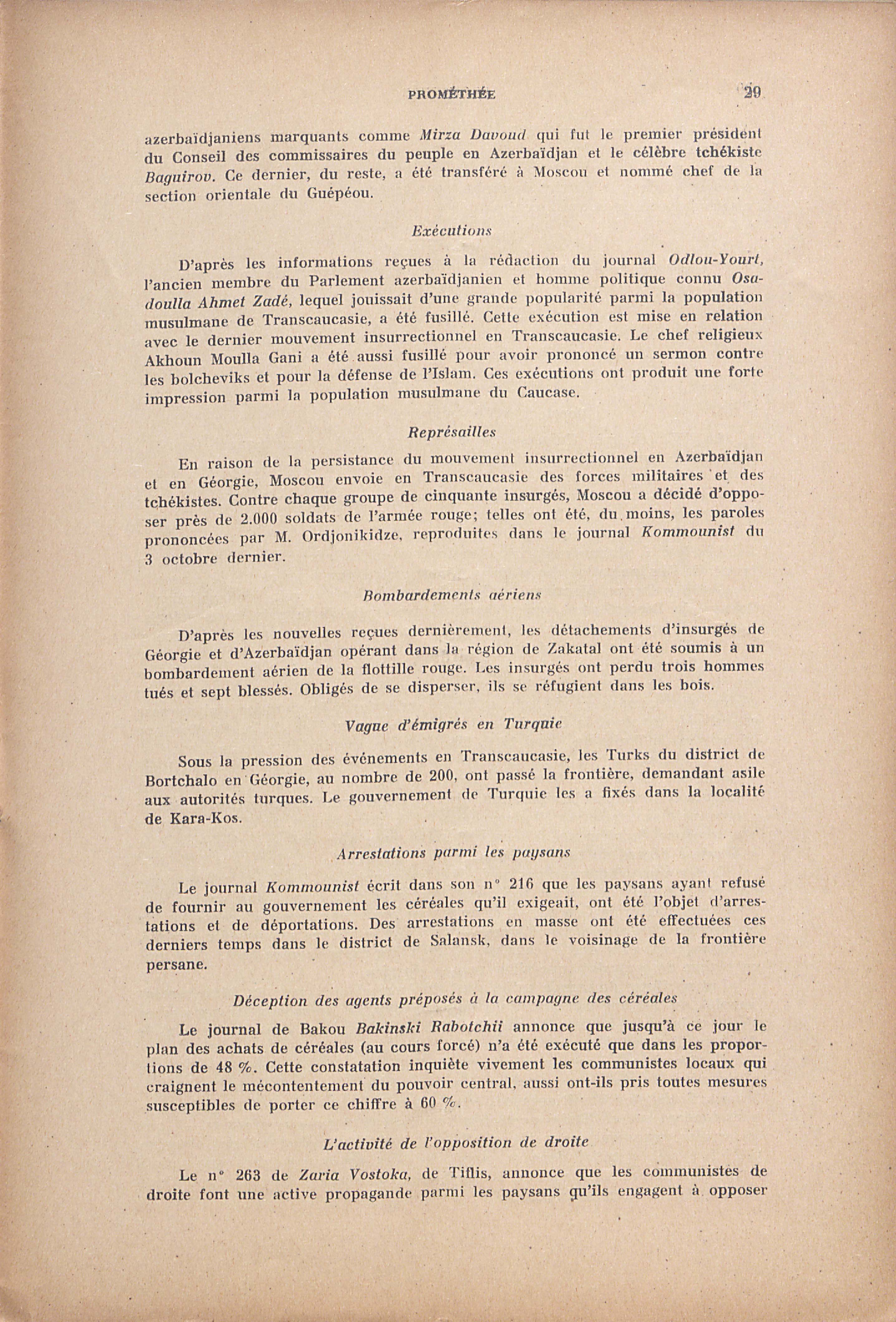 PROMÉTHÉE 29

azerbaïdjaniens marquants comme Mirza Davoud qui fut le premier président du Conseil des commissaires du peuple en Azerbaïdjan et le célèbre tchékiste Baguirov. Ce dernier, du reste, a été transféré à Moscou et nommé chef de la section orientale du Guépéou.

Exécutions

D'après les informations reçues à la rédaction du journal Odlou-Yourt, l'ancien membre du Parlement azerbaïdjanien et homme politique connu Osadoulla Ahmet Zadé, lequel jouissait d'une grande popularité parmi la population musulmane de Transcaucasie, a été fusillé. Cette exécution est mise en relation avec le dernier mouvement insurrectionnel en Transcaucasie. Le chef religieux Akhoun Moulla Gani a été aussi fusillé pour avoir prononcé un sermon contre les bolcheviks et pour la défense de l'Islam. Ces exécutions ont produit une forte impression parmi la population musulmane du Caucase.

Représailles

En raison de la persistance du mouvement insurrectionnel en Azerbaïdjan et en Géorgie, Moscou envoie en Transcaucasie des forces militaires et des tchékistes. Contre chaque groupe de cinquante insurgés, Moscou a décidé d'opposer près de 2.000 soldats de l'armée rouge; telles ont été, du moins, les paroles prononcées par M. Ordjonikidze, reproduites dans le journal Kommounist du 3 octobre dernier.

Bombardements aériens

D'après les nouvelles reçues dernièrement, les détachements d'insurgés de Géorgie et d'Azerbaïdjan opérant dans la région de Zakatal ont été soumis à un bombardement aérien de la flottille rouge. Les insurgés ont perdu trois hommes tués et sept blessés. Obligés de se disperser, ils se réfugient dans les bois.

Vague d'émigrés en Turquie

Sous la pression des événements en Transcaucasie, les Turks du district de Bortchalo en Géorgie, au nombre de 200, ont passé la frontière, demandant asile aux autorités turques. Le gouvernement de Turquie les a fixés dans la localité de Kara-Kos.

Arrestations parmi les paysans

Le journal Kommounist écrit dans son n° 216 que les paysans ayant refusé de fournir au gouvernement les céréales qu'il exigeait, ont été l'objet d'arrestations et de déportations. Des arrestations en masse ont été effectuées ces derniers temps dans le district de Salansk, dans le voisinage de la frontière persane.

Déception des agents préposés à la campagne des céréales

Le journal de Bakou Bakinski Rabotchii annonce que jusqu'à ce jour le plan des achats de céréales (au cours forcé) n'a été exécuté que dans les proportions de 48 %. Cette constatation inquiète vivement les communistes locaux qui craignent le mécontentement du pouvoir central, aussi ont-ils pris toutes mesures susceptibles de porter ce chiffre à 60 %.

L'activité de l'opposition de droite

Le n° 263 de Zaria Vostoka, de Tiflis, annonce que les communistes de droite font une active propagande parmi les paysans qu'ils engagent à opposer